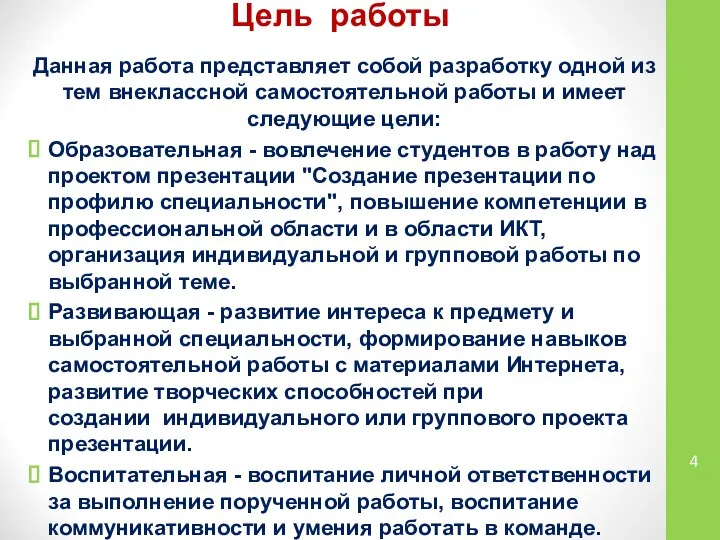 Цель работы

Данная работа представляет собой разработку одной из тем внеклассной самостоятельной работы и имеет следующие цели:

Образовательная - вовлечение студентов в работу над проектом презентации "Создание презентации по профилю специальности", повышение компетенции в профессиональной области и в области ИКТ, организация индивидуальной и групповой работы по выбранной теме.

Развивающая - развитие интереса к предмету и выбранной специальности, формирование навыков самостоятельной работы с материалами Интернета, развитие творческих способностей при создании индивидуального или группового проекта презентации.

Воспитательная - воспитание личной ответственности за выполнение порученной работы, воспитание коммуникативности и умения работать в команде.

4